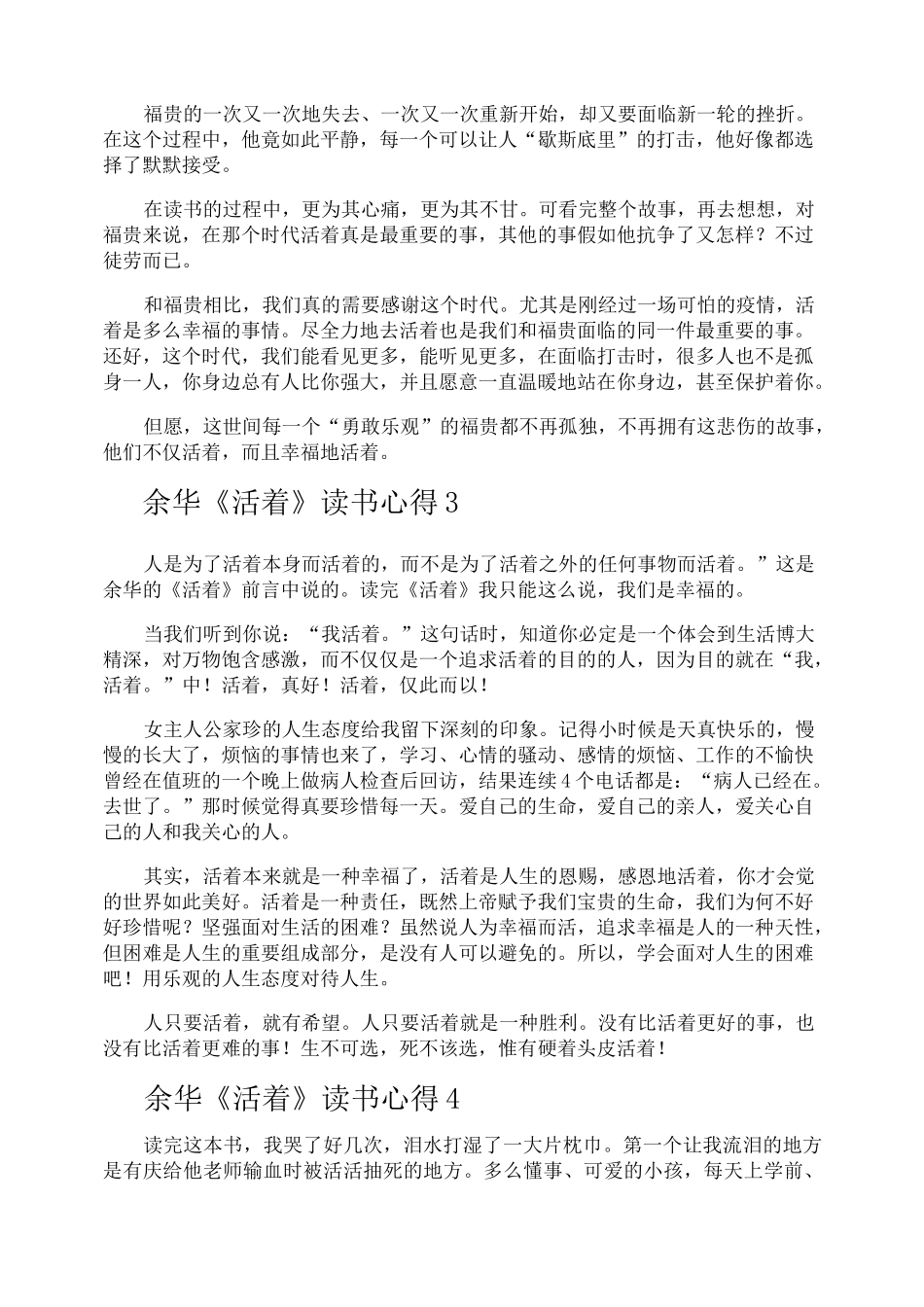 福贵的一次又一次地失去、一次又一次重新开始，却又要面临新一轮的挫折。在这个过程中，他竟如此平静，每一个可以让人“歇斯底里”的打击，他好像都选择了默默接受。

在读书的过程中，更为其心痛，更为其不甘。可看完整个故事，再去想想，对福贵来说，在那个时代活着真是最重要的事，其他的事假如他抗争了又怎样？不过徒劳而已。

和福贵相比，我们真的需要感谢这个时代。尤其是刚经过一场可怕的疫情，活着是多么幸福的事情。尽全力地去活着也是我们和福贵面临的同一件最重要的事。还好，这个时代，我们能看见更多，能听见更多，在面临打击时，很多人也不是孤身一人，你身边总有人比你强大，并且愿意一直温暖地站在你身边，甚至保护着你。

但愿，这世间每一个“勇敢乐观”的福贵都不再孤独，不再拥有这悲伤的故事，他们不仅活着，而且幸福地活着。

余华《活着》读书心得 3

人是为了活着本身而活着的，而不是为了活着之外的任何事物而活着。”这是余华的《活着》前言中说的。读完《活着》我只能这么说，我们是幸福的。

当我们听到你说：“我活着。”这句话时，知道你必定是一个体会到生活博大精深，对万物饱含感激，而不仅仅是一个追求活着的目的的人，因为目的就在“我，活着。”中！活着，真好！活着，仅此而以！

女主人公家珍的人生态度给我留下深刻的印象。记得小时候是天真快乐的，慢慢的长大了，烦恼的事情也来了，学习、心情的骚动、感情的烦恼、工作的不愉快曾经在值班的一个晚上做病人检查后回访，结果连续 4 个电话都是：“病人已经在。去世了。”那时候觉得真要珍惜每一天。爱自己的生命，爱自己的亲人，爱关心自己的人和我关心的人。

其实，活着本来就是一种幸福了，活着是人生的恩赐，感恩地活着，你才会觉的世界如此美好。活着是一种责任，既然上帝赋予我们宝贵的生命，我们为何不好好珍惜呢？坚强面对生活的困难？虽然说人为幸福而活，追求幸福是人的一种天性，但困难是人生的重要组成部分，是没有人可以避免的。所以，学会面对人生的困难吧！用乐观的人生态度对待人生。

人只要活着，就有希望。人只要活着就是一种胜利。没有比活着更好的事，也没有比活着更难的事！生不可选，死不该选，惟有硬着头皮活着！

余华《活着》读书心得 4

读完这本书，我哭了好几次，泪水打湿了一大片枕巾。第一个让我流泪的地方是有庆给他老师输血时被活活抽死的地方。多么懂事、可爱的小孩，每天上学前、